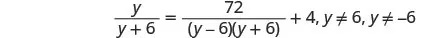 $\frac{y}{y+6} = \frac{72}{(y-6)(y+6)} + 4, y \neq 6, y \neq -6$